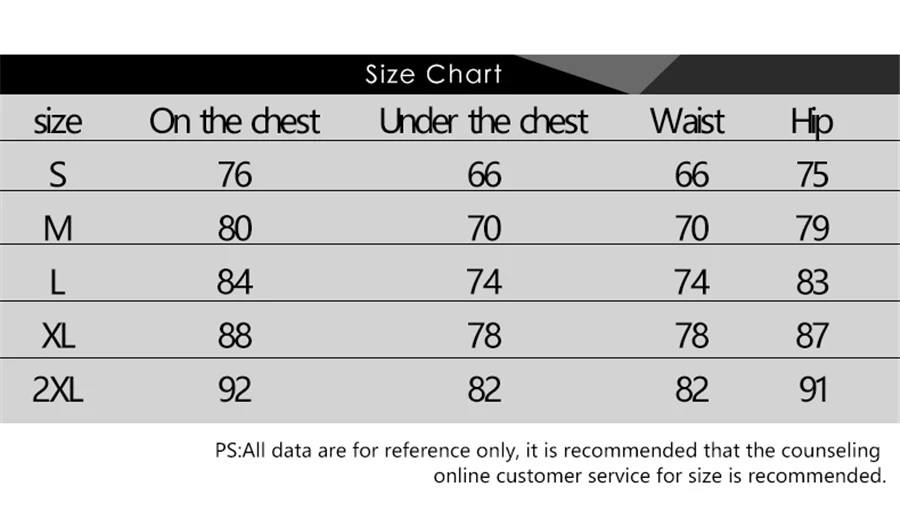 Size Chart

| size | On the chest | Under the chest | Waist | Hip |
|---|---|---|---|---|
| S | 76 | 66 | 66 | 75 |
| M | 80 | 70 | 70 | 79 |
| L | 84 | 74 | 74 | 83 |
| XL | 88 | 78 | 78 | 87 |
| 2XL | 92 | 82 | 82 | 91 |

PS:All data are for reference only, it is recommended that the counseling online customer service for size is recommended.